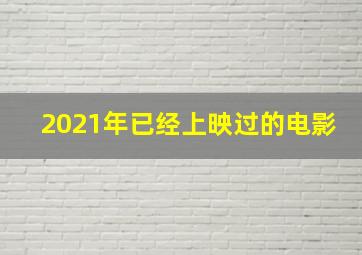 2021年已经上映过的电影